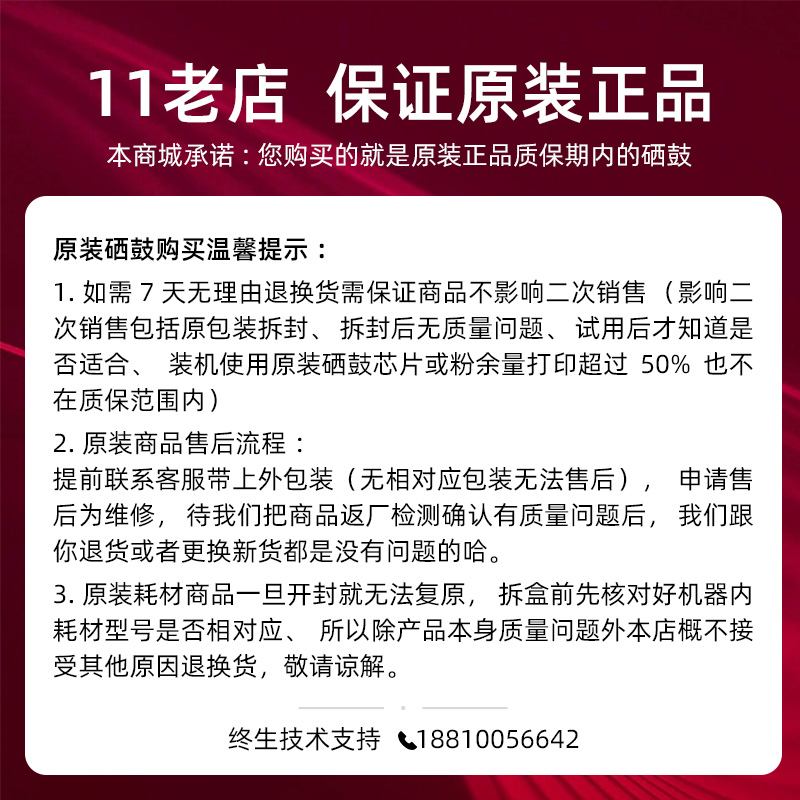 11老店 保证原装正品

本商城承诺：您购买的就是原装正品质保期内的硒鼓

原装硒鼓购买温馨提示：

1.如需7天无理由退换货需保证商品不影响二次销售（影响二次销售包括原包装拆封、拆封后无质量问题、试用后才知道是否适合、装机使用原装硒鼓芯片或粉余量打印超过50%也不在质保范围内）

2.原装商品售后流程：
提前联系客服带上外包装（无相对应包装无法售后），申请售后为维修，待我们把商品返厂检测确认有质量问题后，我们跟你退货或者更换新货都是没有问题的哈。

3.原装耗材商品一旦开封就无法复原，拆盒前先核对好机器内耗材型号是否相对应、所以除产品本身质量问题外本店概不接受其他原因退换货，敬请谅解。

终生技术支持 18810056642